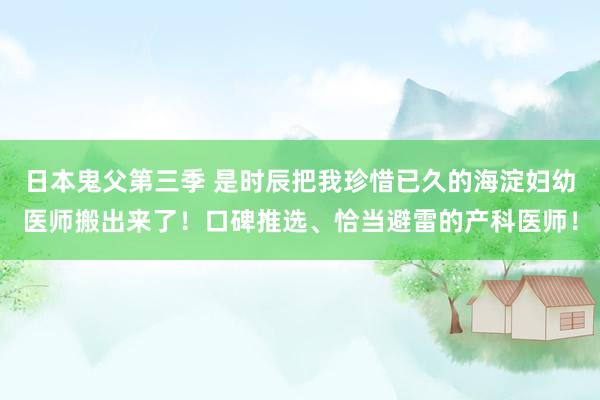 日本鬼父第三季 是时辰把我珍惜已久的海淀妇幼医师搬出来了！口碑推选、恰当避雷的产科医师！